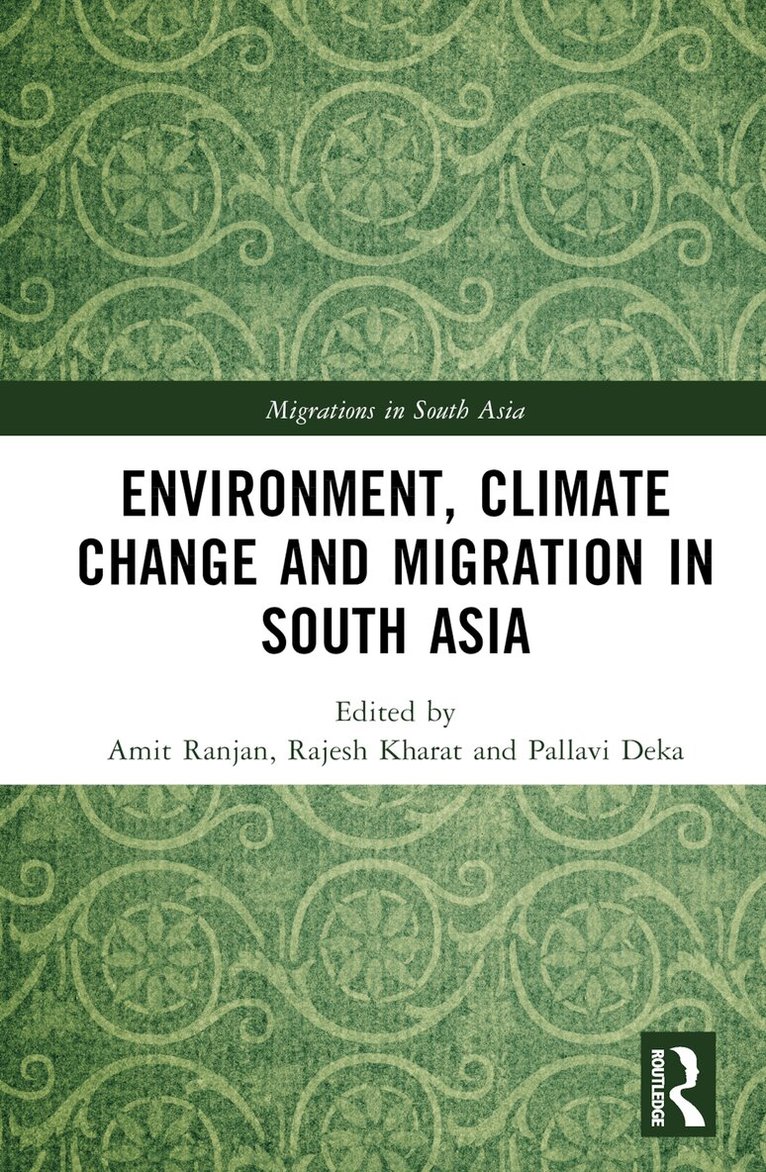 Migrations in South Asia

ENVIRONMENT, CLIMATE CHANGE AND MIGRATION IN SOUTH ASIA

Edited by
Amit Ranjan, Rajesh Kharat and Pallavi Deka

ROUTLEDGE